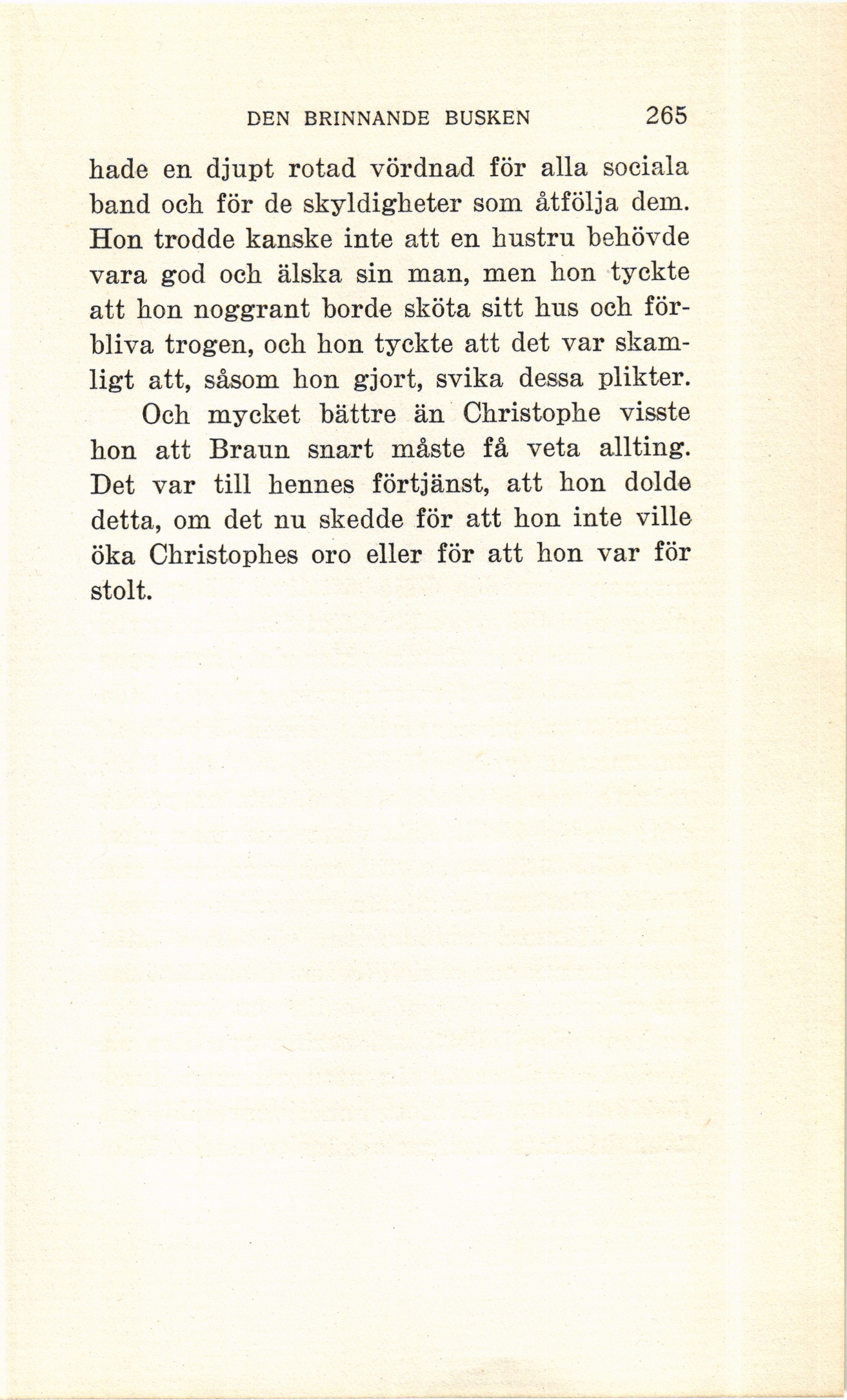 DEN BRINNANDE BUSKEN 265

hade en djupt rotad vördnad för alla sociala band och för de skyldigheter som åtfölja dem. Hon trodde kanske inte att en hustru behövde vara god och älska sin man, men hon tyckte att hon noggrant borde sköta sitt hus och förbliva trogen, och hon tyckte att det var skamligt att, såsom hon gjort, svika dessa plikter.

Och mycket bättre än Christophe visste hon att Braun snart måste få veta allting. Det var till hennes förtjänst, att hon dolde detta, om det nu skedde för att hon inte ville öka Christophes oro eller för att hon var för stolt.